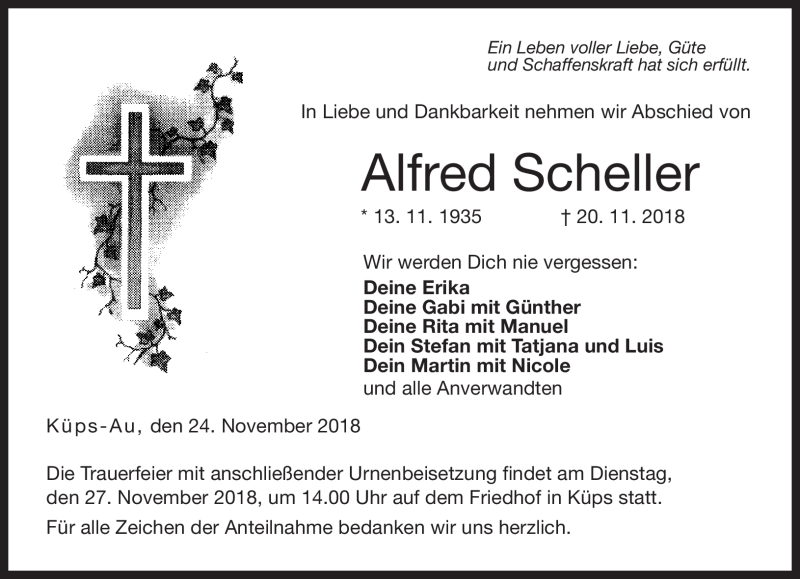 Ein Leben voller Liebe, Güte und Schaffenskraft hat sich erfüllt.

In Liebe und Dankbarkeit nehmen wir Abschied von

Alfred Scheller

* 13. 11. 1935 † 20. 11. 2018

Wir werden Dich nie vergessen:
Deine Erika
Deine Gabi mit Günther
Deine Rita mit Manuel
Dein Stefan mit Tatjana und Luis
Dein Martin mit Nicole
und alle Anverwandten

Küps-Au, den 24. November 2018

Die Trauerfeier mit anschließender Urnenbeisetzung findet am Dienstag, den 27. November 2018, um 14.00 Uhr auf dem Friedhof in Küps statt.

Für alle Zeichen der Anteilnahme bedanken wir uns herzlich.